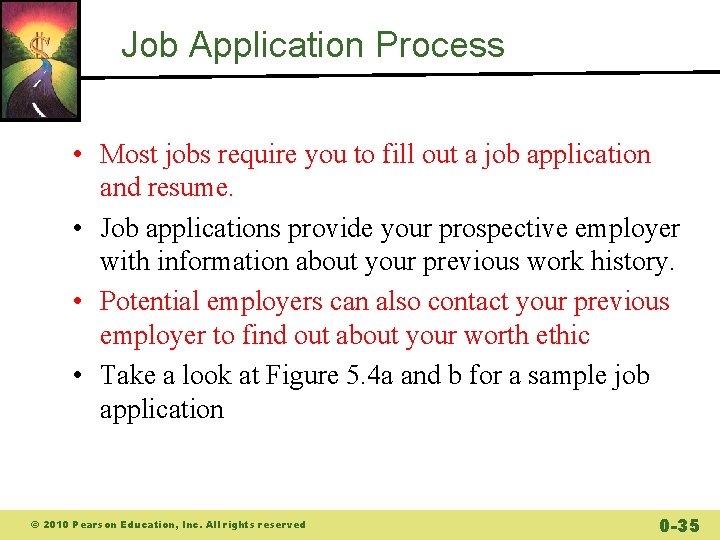 Job Application Process

• Most jobs require you to fill out a job application and resume.

• Job applications provide your prospective employer with information about your previous work history.

• Potential employers can also contact your previous employer to find out about your worth ethic

• Take a look at Figure 5.4a and b for a sample job application

© 2010 Pearson Education, Inc. All rights reserved

0-35